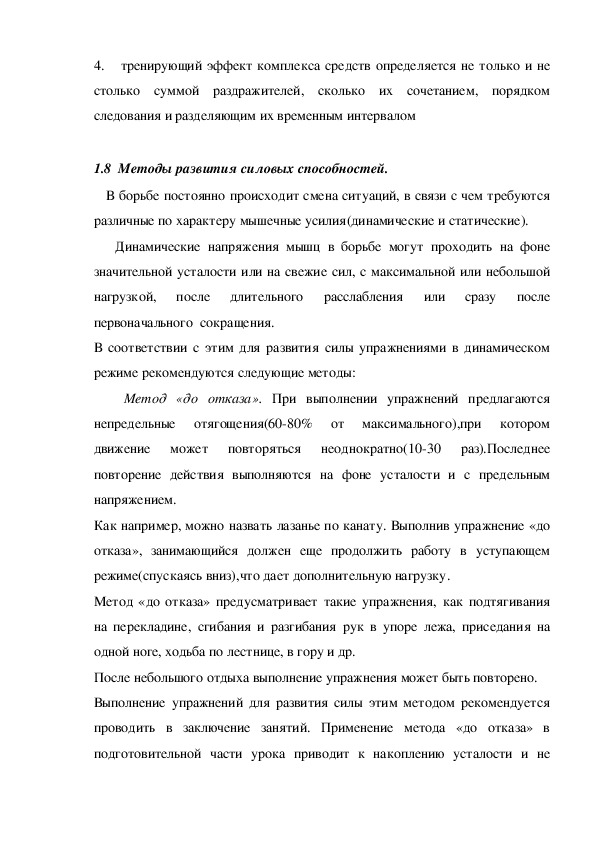 4. тренирующий эффект комплекса средств определяется не только и не столько суммой раздражителей, сколько их сочетанием, порядком следования и разделяющим их временным интервалом

1.8 Методы развития силовых способностей.

В борьбе постоянно происходит смена ситуаций, в связи с чем требуются различные по характеру мышечные усилия(динамические и статические).

Динамические напряжения мышц в борьбе могут проходить на фоне значительной усталости или на свежие сил, с максимальной или небольшой нагрузкой, после длительного расслабления или сразу после первоначального сокращения.

В соответствии с этим для развития силы упражнениями в динамическом режиме рекомендуются следующие методы:

Метод «до отказа». При выполнении упражнений предлагаются непредельные отягощения(60-80% от максимального),при котором движение может повторяться неоднократно(10-30 раз).Последнее повторение действия выполняются на фоне усталости и с предельным напряжением.

Как например, можно назвать лазанье по канату. Выполнив упражнение «до отказа», занимающийся должен еще продолжить работу в уступающем режиме(спускаясь вниз),что дает дополнительную нагрузку.

Метод «до отказа» предусматривает такие упражнения, как подтягивания на перекладине, сгибания и разгибания рук в упоре лежа, приседания на одной ноге, ходьба по лестнице, в гору и др.

После небольшого отдыха выполнение упражнения может быть повторено.

Выполнение упражнений для развития силы этим методом рекомендуется проводить в заключение занятий. Применение метода «до отказа» в подготовительной части урока приводит к накоплению усталости и не